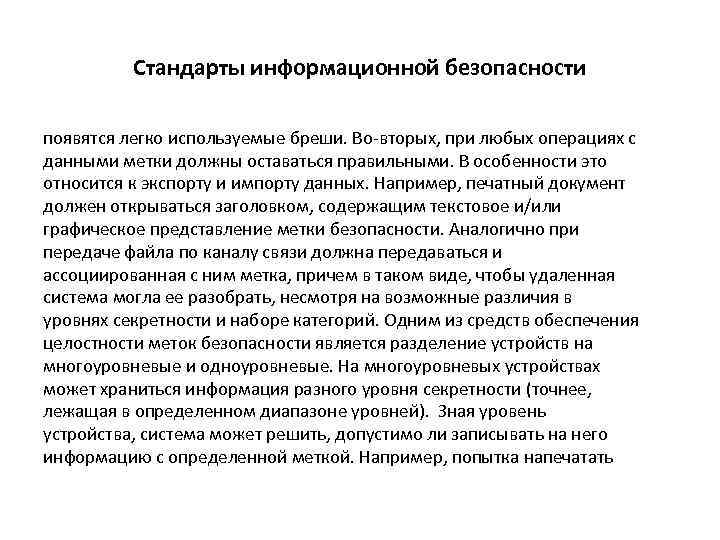 Стандарты информационной безопасности

появятся легко используемые бреши. Во-вторых, при любых операциях с данными метки должны оставаться правильными. В особенности это относится к экспорту и импорту данных. Например, печатный документ должен открываться заголовком, содержащим текстовое и/или графическое представление метки безопасности. Аналогично при передаче файла по каналу связи должна передаваться и ассоциированная с ним метка, причем в таком виде, чтобы удаленная система могла ее разобрать, несмотря на возможные различия в уровнях секретности и наборе категорий. Одним из средств обеспечения целостности меток безопасности является разделение устройств на многоуровневые и одноуровневые. На многоуровневых устройствах может храниться информация разного уровня секретности (точнее, лежащая в определенном диапазоне уровней). Зная уровень устройства, система может решить, допустимо ли записывать на него информацию с определенной меткой. Например, попытка напечатать